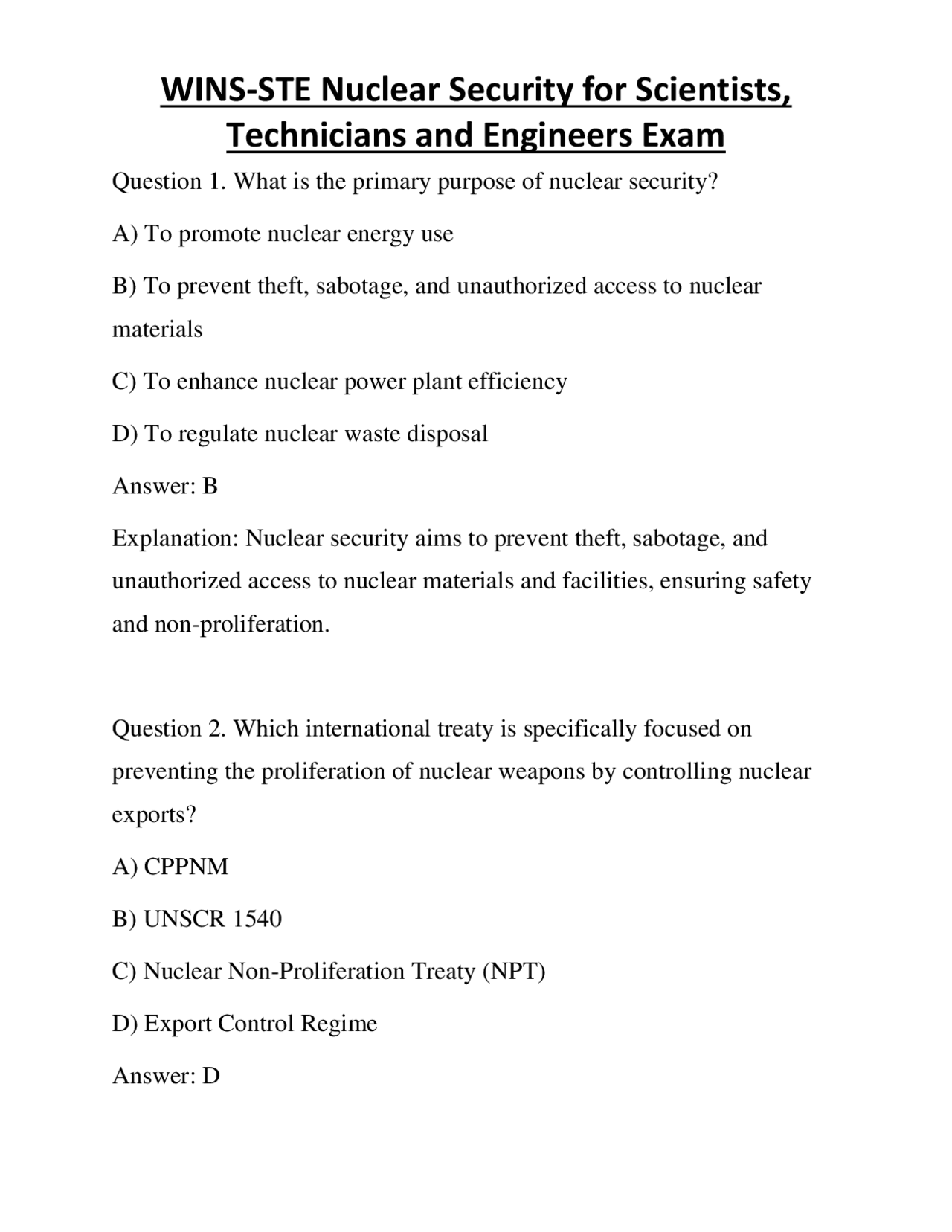 WINS-STE Nuclear Security for Scientists, Technicians and Engineers Exam

Question 1. What is the primary purpose of nuclear security?

A) To promote nuclear energy use

B) To prevent theft, sabotage, and unauthorized access to nuclear materials

C) To enhance nuclear power plant efficiency

D) To regulate nuclear waste disposal

Answer: B

Explanation: Nuclear security aims to prevent theft, sabotage, and unauthorized access to nuclear materials and facilities, ensuring safety and non-proliferation.

Question 2. Which international treaty is specifically focused on preventing the proliferation of nuclear weapons by controlling nuclear exports?

A) CPPNM

B) UNSCR 1540

C) Nuclear Non-Proliferation Treaty (NPT)

D) Export Control Regime

Answer: D